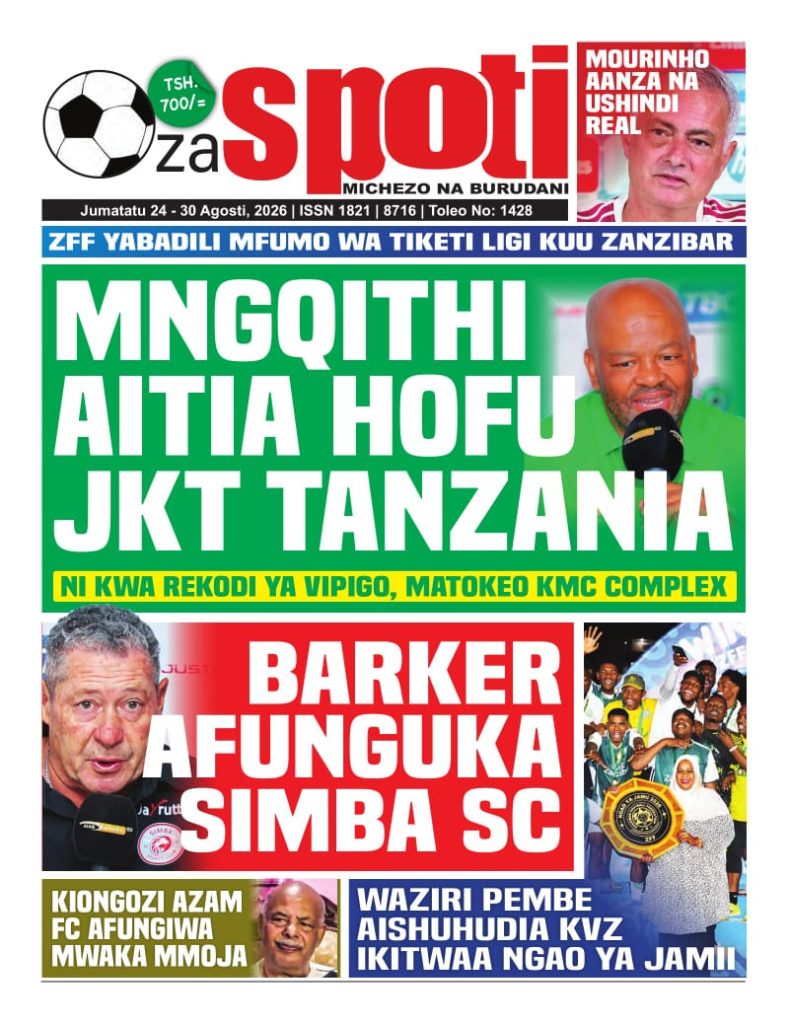 TSH. 700/=

za spoti

MICHEZO NA BURUDANI

MOURINHO AANZA NA USHINDI REAL

Jumatatu 24 - 30 Agosti, 2026 | ISSN 1821 | 8716 | Toleo No: 1428

ZFF YABADILI MFUMO WA TIKETI LIGI KUU ZANZIBAR

MNGQITHI AITIA HOFU JKT TANZANIA

NI KWA REKODI YA VIPIGO, MATOKEO KMC COMPLEX

BARKER AFUNGUKA SIMBA SC

KIONGOZI AZAM FC AFUNGIWA MWAKA MMOJA

WAZIRI PEMBE AISHUHUDIA KVZ IKITWAA NGAO YA JAMII